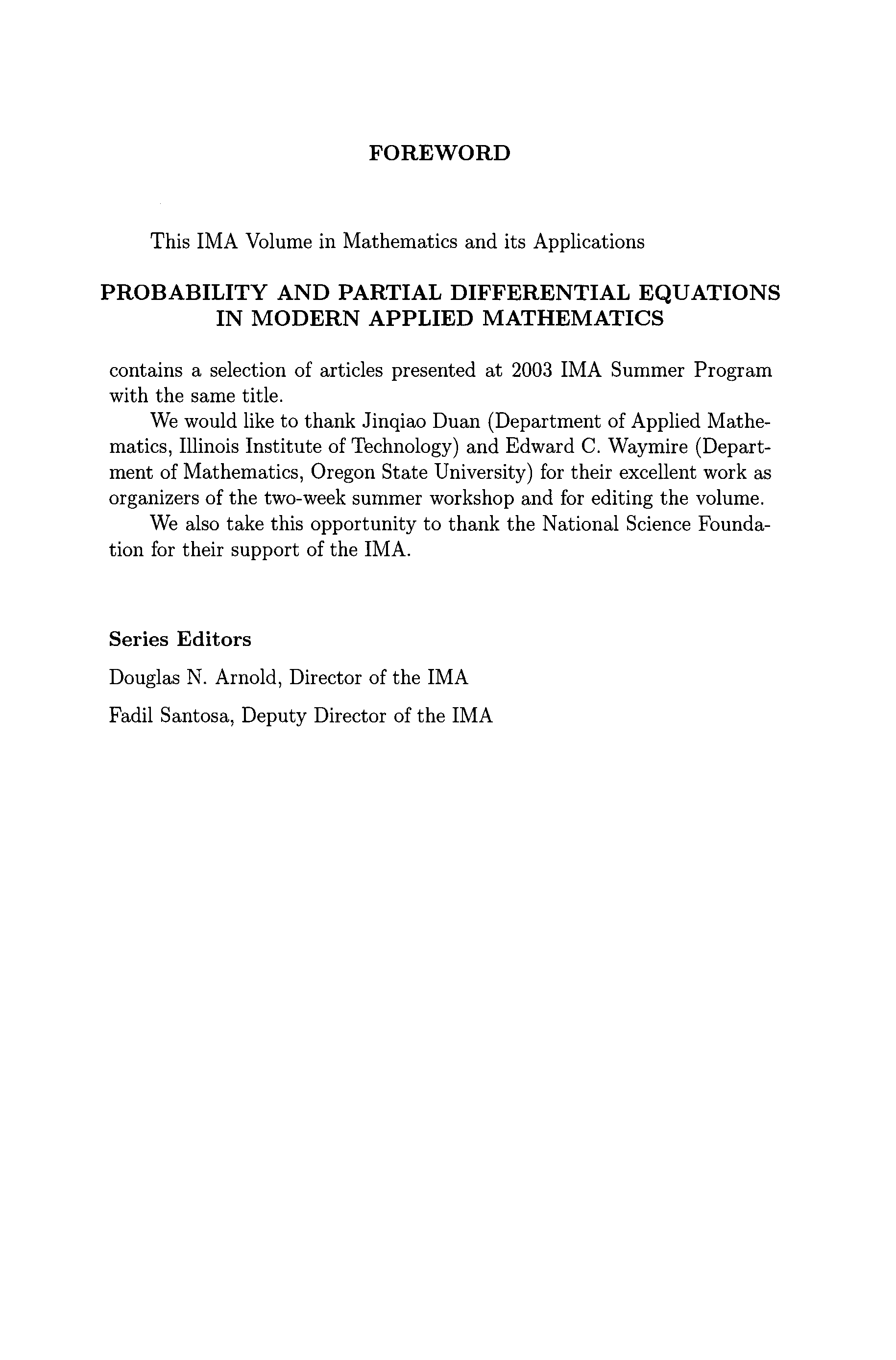 FOREWORD

This IMA Volume in Mathematics and its Applications

PROBABILITY AND PARTIAL DIFFERENTIAL EQUATIONS IN MODERN APPLIED MATHEMATICS

contains a selection of articles presented at 2003 IMA Summer Program with the same title.

We would like to thank Jinqiao Duan (Department of Applied Mathematics, Illinois Institute of Technology) and Edward C. Waymire (Department of Mathematics, Oregon State University) for their excellent work as organizers of the two-week summer workshop and for editing the volume.

We also take this opportunity to thank the National Science Foundation for their support of the IMA.

Series Editors

Douglas N. Arnold, Director of the IMA

Fadil Santosa, Deputy Director of the IMA